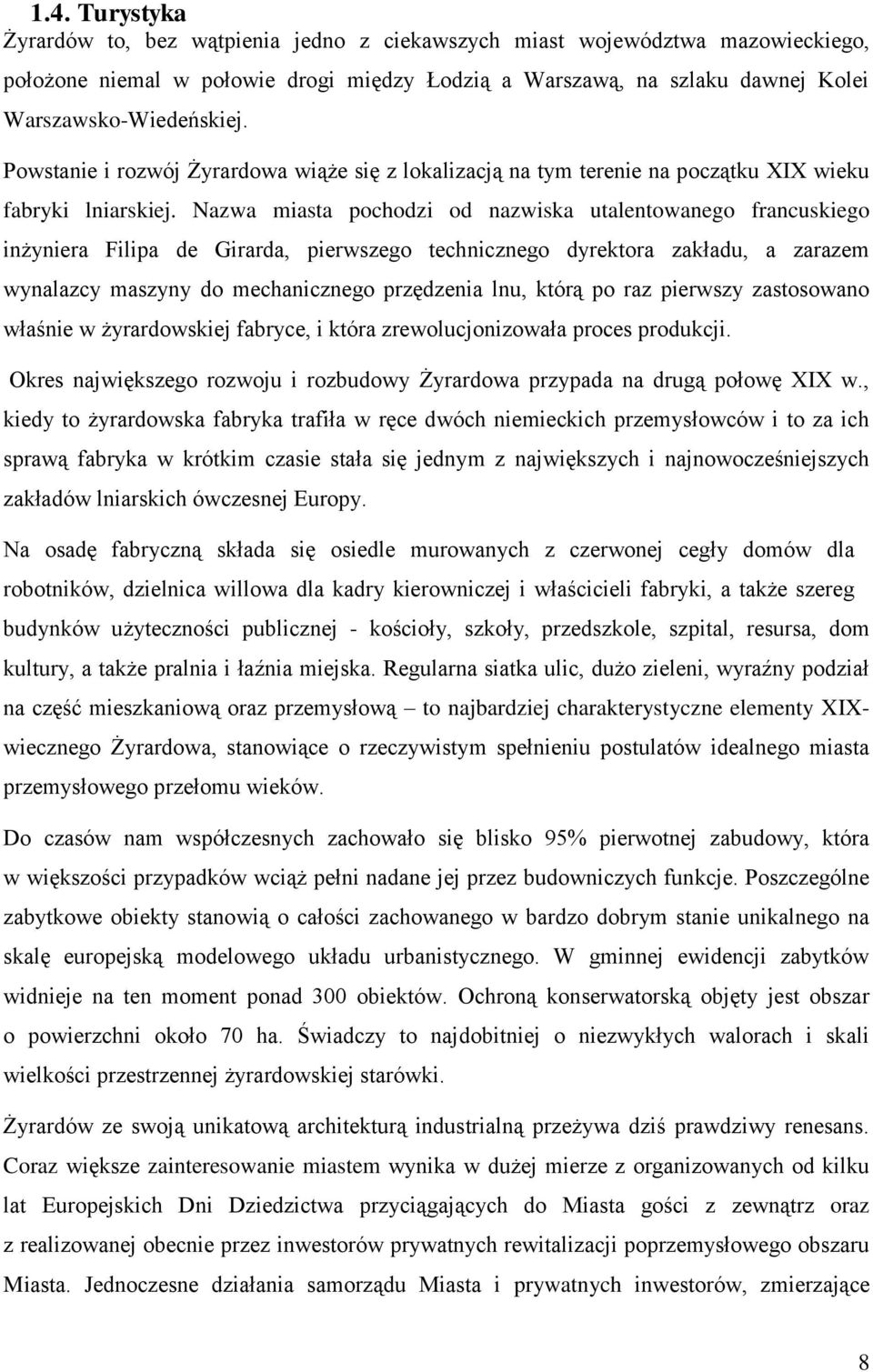 1.4. Turystyka

Żyrardów to, bez wątpienia jedno z ciekawszych miast województwa mazowieckiego, położone niemal w połowie drogi między Łodzią a Warszawą, na szlaku dawnej Kolei Warszawsko-Wiedeńskiej.

Powstanie i rozwój Żyrardowa wiąże się z lokalizacją na tym terenie na początku XIX wieku fabryki lniarskiej. Nazwa miasta pochodzi od nazwiska utalentowanego francuskiego inżyniera Filipa de Girarda, pierwszego technicznego dyrektora zakładu, a zarazem wynalazcy maszyny do mechanicznego przędzenia lnu, którą po raz pierwszy zastosowano właśnie w żyrardowskiej fabryce, i która zrewolucjonizowała proces produkcji.

Okres największego rozwoju i rozbudowy Żyrardowa przypada na drugą połowę XIX w., kiedy to żyrardowska fabryka trafiła w ręce dwóch niemieckich przemysłowców i to za ich sprawą fabryka w krótkim czasie stała się jednym z największych i najnowocześniejszych zakładów lniarskich ówczesnej Europy.

Na osadę fabryczną składa się osiedle murowanych z czerwonej cegły domów dla robotników, dzielnica willowa dla kadry kierowniczej i właścicieli fabryki, a także szereg budynków użyteczności publicznej - kościoły, szkoły, przedszkole, szpital, resursa, dom kultury, a także pralnia i łaźnia miejska. Regularna siatka ulic, dużo zieleni, wyraźny podział na część mieszkaniową oraz przemysłową – to najbardziej charakterystyczne elementy XIX-wiecznego Żyrardowa, stanowiące o rzeczywistym spełnieniu postulatów idealnego miasta przemysłowego przełomu wieków.

Do czasów nam współczesnych zachowało się blisko 95% pierwotnej zabudowy, która w większości przypadków wciąż pełni nadane jej przez budowniczych funkcje. Poszczególne zabytkowe obiekty stanowią o całości zachowanego w bardzo dobrym stanie unikalnego na skalę europejską modelowego układu urbanistycznego. W gminnej ewidencji zabytków widnieje na ten moment ponad 300 obiektów. Ochroną konserwatorską objęty jest obszar o powierzchni około 70 ha. Świadczy to najdobitniej o niezwykłych walorach i skali wielkości przestrzennej żyrardowskiej starówki.

Żyrardów ze swoją unikatową architekturą industrialną przeżywa dziś prawdziwy renesans. Coraz większe zainteresowanie miastem wynika w dużej mierze z organizowanych od kilku lat Europejskich Dni Dziedzictwa przyciągających do Miasta gości z zewnątrz oraz z realizowanej obecnie przez inwestorów prywatnych rewitalizacji poprzemysłowego obszaru Miasta. Jednoczesne działania samorządu Miasta i prywatnych inwestorów, zmierzające

8